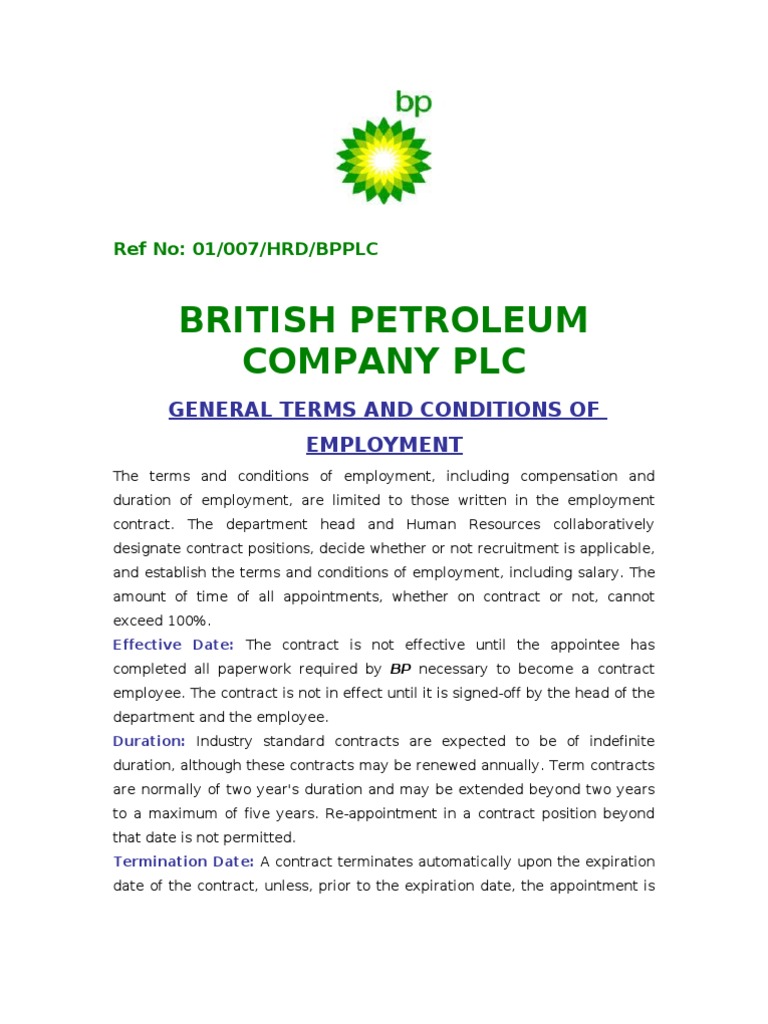 bp

Ref No: 01/007/HRD/BPPLC

BRITISH PETROLEUM COMPANY PLC

GENERAL TERMS AND CONDITIONS OF EMPLOYMENT

The terms and conditions of employment, including compensation and duration of employment, are limited to those written in the employment contract. The department head and Human Resources collaboratively designate contract positions, decide whether or not recruitment is applicable, and establish the terms and conditions of employment, including salary. The amount of time of all appointments, whether on contract or not, cannot exceed 100%.

Effective Date: The contract is not effective until the appointee has completed all paperwork required by BP necessary to become a contract employee. The contract is not in effect until it is signed-off by the head of the department and the employee.

Duration: Industry standard contracts are expected to be of indefinite duration, although these contracts may be renewed annually. Term contracts are normally of two year's duration and may be extended beyond two years to a maximum of five years. Re-appointment in a contract position beyond that date is not permitted.

Termination Date: A contract terminates automatically upon the expiration date of the contract, unless, prior to the expiration date, the appointment is